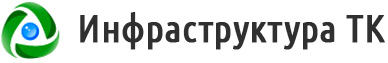 Инфраструктура ТК